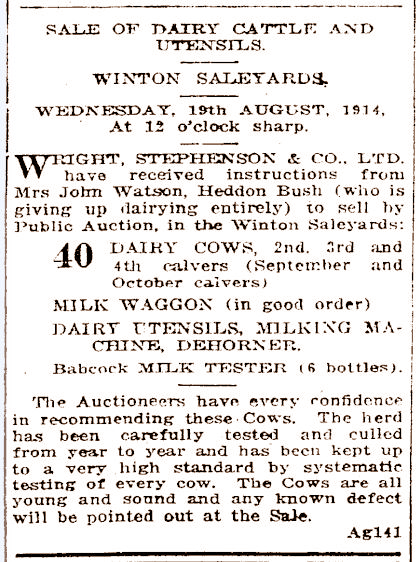 SALE OF DAIRY CATTLE AND UTENSILS.

WINTON SALEYARDS.

WEDNESDAY, 19th AUGUST, 1914, At 12 o'clock sharp.

WRIGHT, STEPHENSON & CO., LTD. have received instructions from Mrs John Watson, Heddon Bush (who is giving up dairying entirely) to sell by Public Auction, in the Winton Saleyards:

40 DAIRY COWS, 2nd. 3rd and 4th calvers (September and October calvers)

MILK WAGGON (in good order)

DAIRY UTENSILS, MILKING MACHINE, DEHORNER.

Babcock MILK TESTER (6 bottles).

The Auctioneers have every confidence in recommending these Cows. The herd has been carefully tested and culled from year to year and has been kept up to a very high standard by systematic testing of every cow. The Cows are all young and sound and any known defect will be pointed out at the Sale.

Ag141